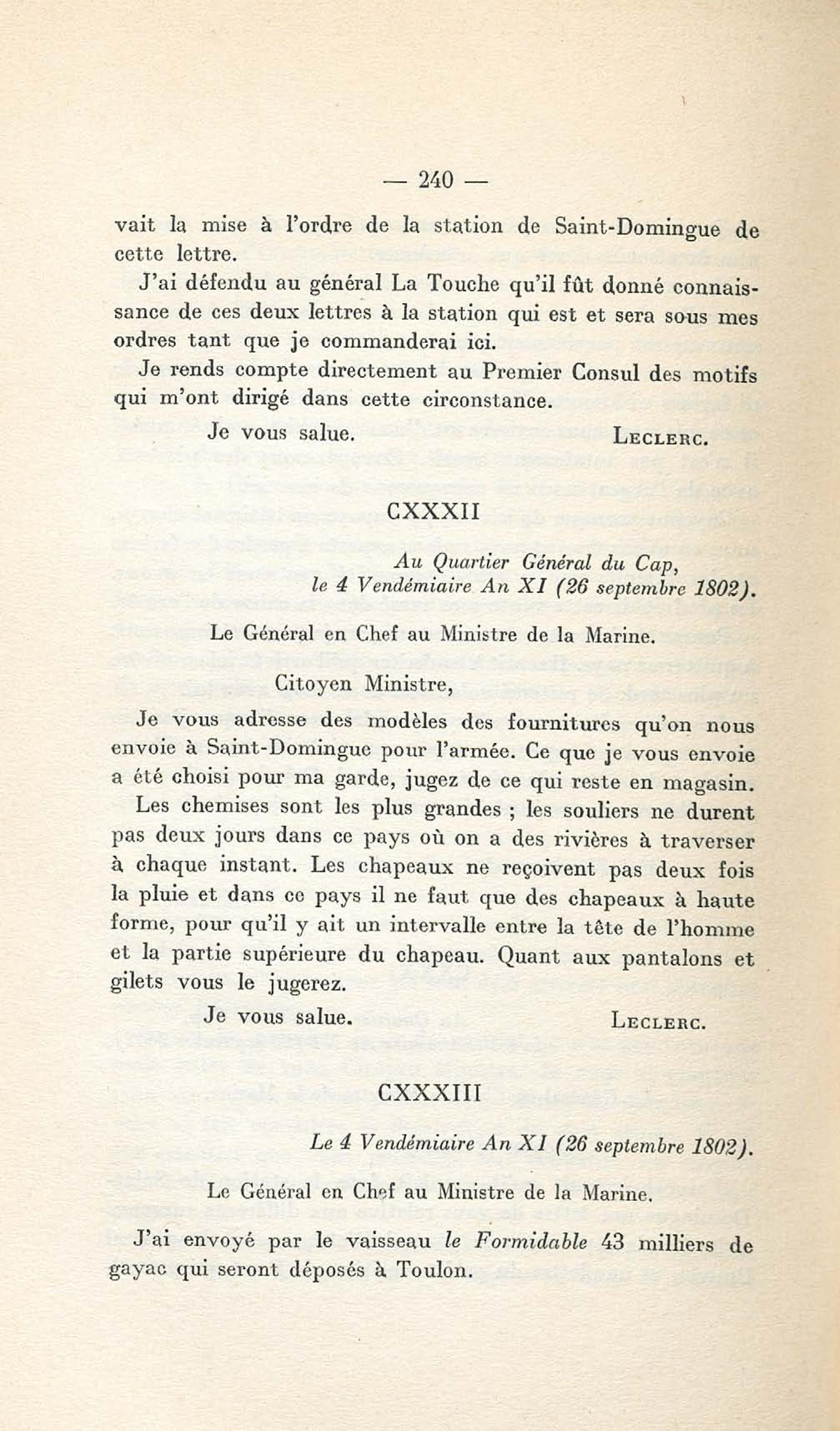 — 240 —

vait la mise à l'ordre de la station de Saint-Domingue de cette lettre.

J'ai défendu au général La Touche qu'il fût donné connaissance de ces deux lettres à la station qui est et sera sous mes ordres tant que je commanderai ici.

Je rends compte directement au Premier Consul des motifs qui m'ont dirigé dans cette circonstance.

Je vous salue. LECLERC.

CXXXII

Au Quartier Général du Cap, le 4 Vendémiaire An XI (26 septembre 1802).

Le Général en Chef au Ministre de la Marine.

Citoyen Ministre,

Je vous adresse des modèles des fournitures qu'on nous envoie à Saint-Domingue pour l'armée. Ce que je vous envoie a été choisi pour ma garde, jugez de ce qui reste en magasin. Les chemises sont les plus grandes ; les souliers ne durent pas deux jours dans ce pays où on a des rivières à traverser à chaque instant. Les chapeaux ne reçoivent pas deux fois la pluie et dans ce pays il ne faut que des chapeaux à haute forme, pour qu'il y ait un intervalle entre la tête de l'homme et la partie supérieure du chapeau. Quant aux pantalons et gilets vous le jugerez.

Je vous salue. LECLERC.

CXXXIII

Le 4 Vendémiaire An XI (26 septembre 1802).

Le Général en Chef au Ministre de la Marine.

J'ai envoyé par le vaisseau le Formidable 43 milliers de gayac qui seront déposés à Toulon.